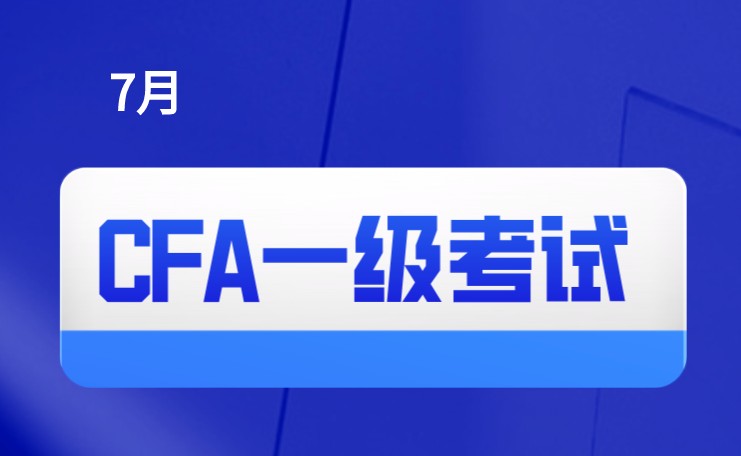 7月

CFA一级考试